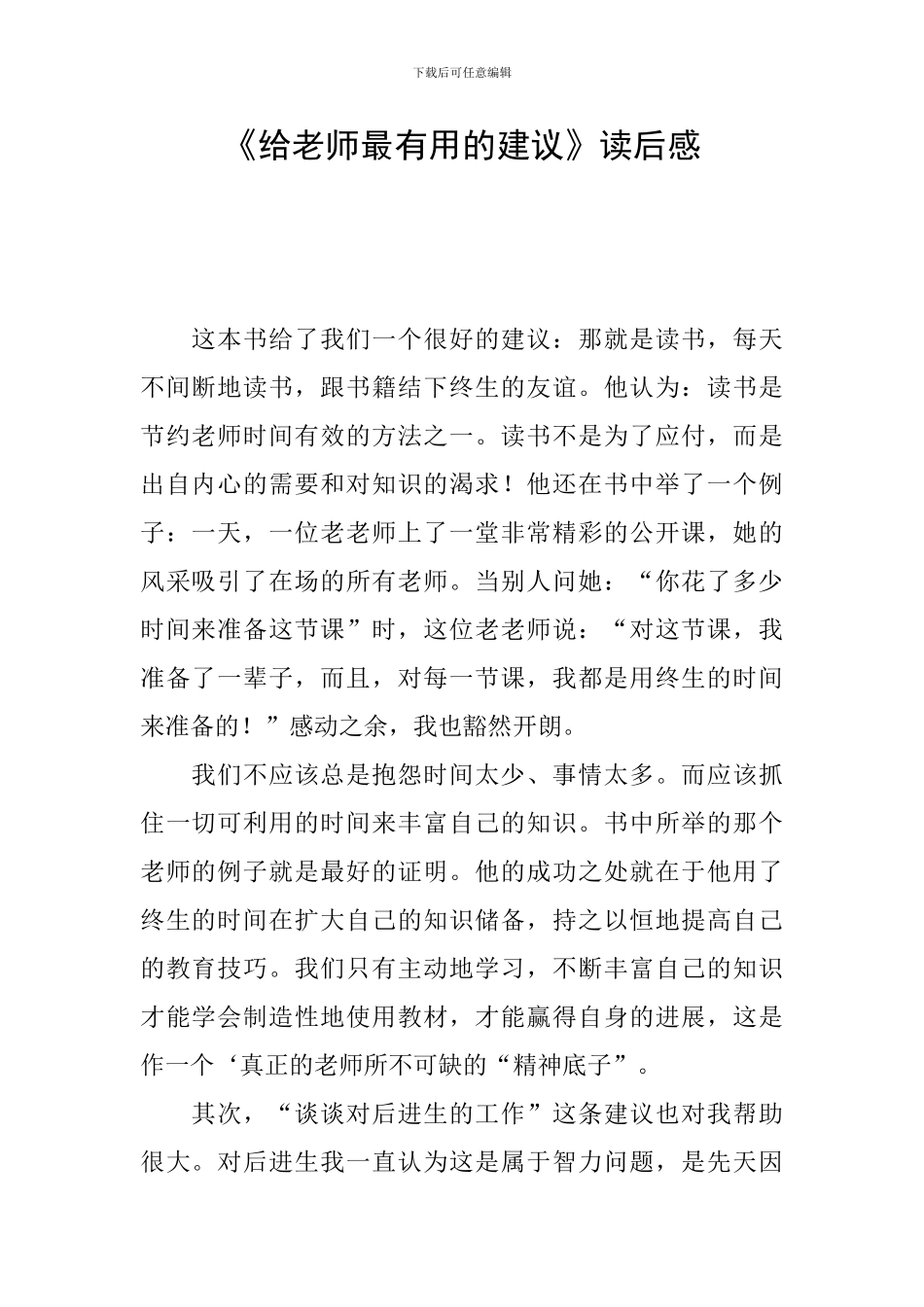 下载后可任意编辑

《给老师最有用的建议》读后感

这本书给了我们一个很好的建议：那就是读书，每天不间断地读书，跟书籍结下终生的友谊。他认为：读书是节约老师时间有效的方法之一。读书不是为了应付，而是出自内心的需要和对知识的渴求！他还在书中举了一个例子：一天，一位老老师上了一堂非常精彩的公开课，她的风采吸引了在场的所有老师。当别人问她：“你花了多少时间来准备这节课”时，这位老老师说：“对这节课，我准备了一辈子，而且，对每一节课，我都是用终生的时间来准备的！”感动之余，我也豁然开朗。

我们不应该总是抱怨时间太少、事情太多。而应该抓住一切可利用的时间来丰富自己的知识。书中所举的那个老师的例子就是最好的证明。他的成功之处就在于他用了终生的时间在扩大自己的知识储备，持之以恒地提高自己的教育技巧。我们只有主动地学习，不断丰富自己的知识才能学会制造性地使用教材，才能赢得自身的进展，这是作一个‘真正的老师所不可缺的“精神底子”。

其次，“谈谈对后进生的工作”这条建议也对我帮助很大。对后进生我一直认为这是属于智力问题，是先天因